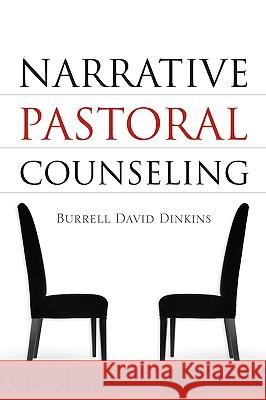 NARRATIVE
PASTORAL
COUNSELING

BURRELL DAVID DINKINS

Kraina Książek